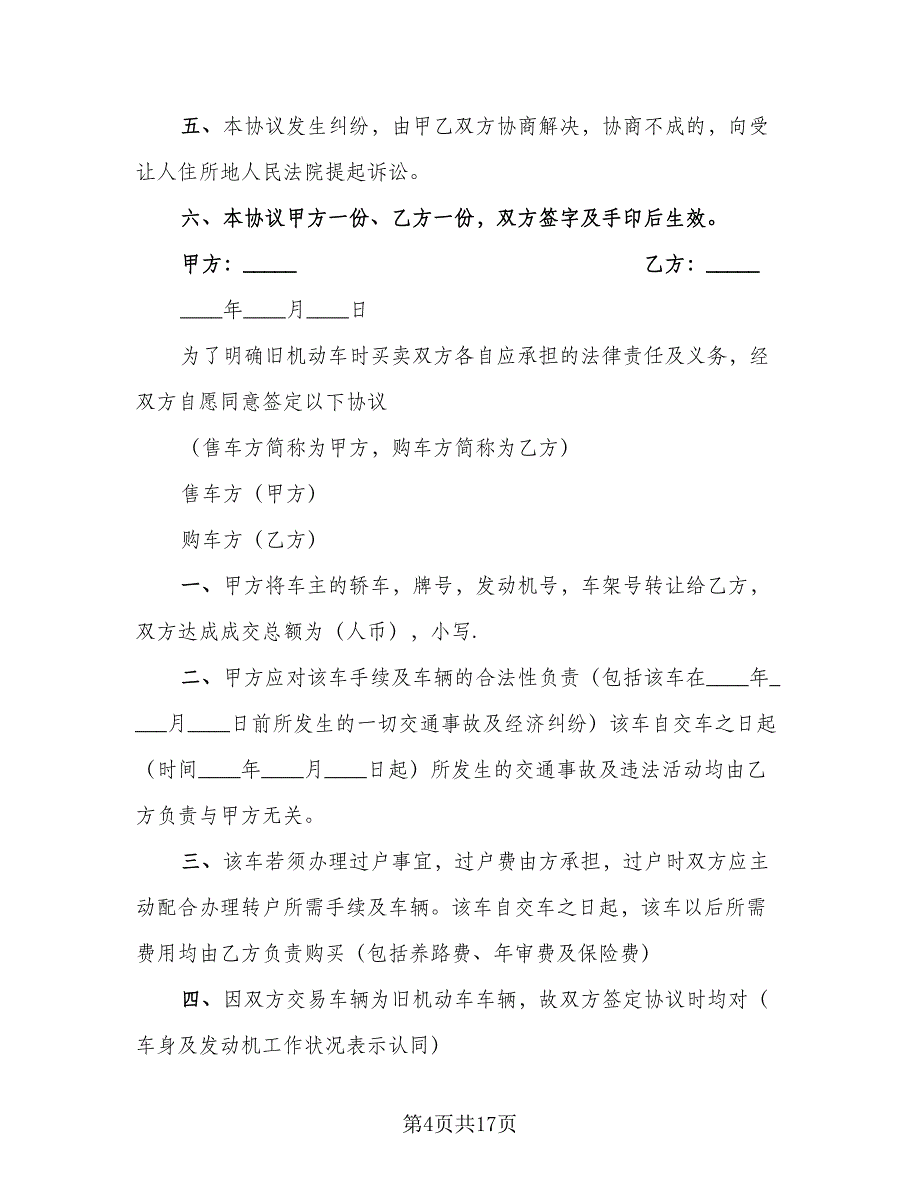 五、本协议发生纠纷，由甲乙双方协商解决，协商不成的，向受让人住所地人民法院提起诉讼。

六、本协议甲方一份、乙方一份，双方签字及手印后生效。

甲方：_____ 乙方：_____

____年____月____日

为了明确旧机动车时买卖双方各自应承担的法律责任及义务，经双方自愿同意签定以下协议

（售车方简称为甲方，购车方简称为乙方）

售车方（甲方）

购车方（乙方）

一、甲方将车主的轿车，牌号，发动机号，车架号转让给乙方，双方达成成交总额为（人币），小写.

二、甲方应对该车手续及车辆的合法性负责（包括该车在____年____月____日前所发生的一切交通事故及经济纠纷）该车自交车之日起（时间____年____月____日起）所发生的交通事故及违法活动均由乙方负责与甲方无关。

三、该车若须办理过户事宜，过户费由方承担，过户时双方应主动配合办理转户所需手续及车辆。该车自交车之日起，该车以后所需费用均由乙方负责购买（包括养路费、年审费及保险费）

四、因双方交易车辆为旧机动车车辆，故双方签定协议时均对（车身及发动机工作状况表示认同）

第4页共17页